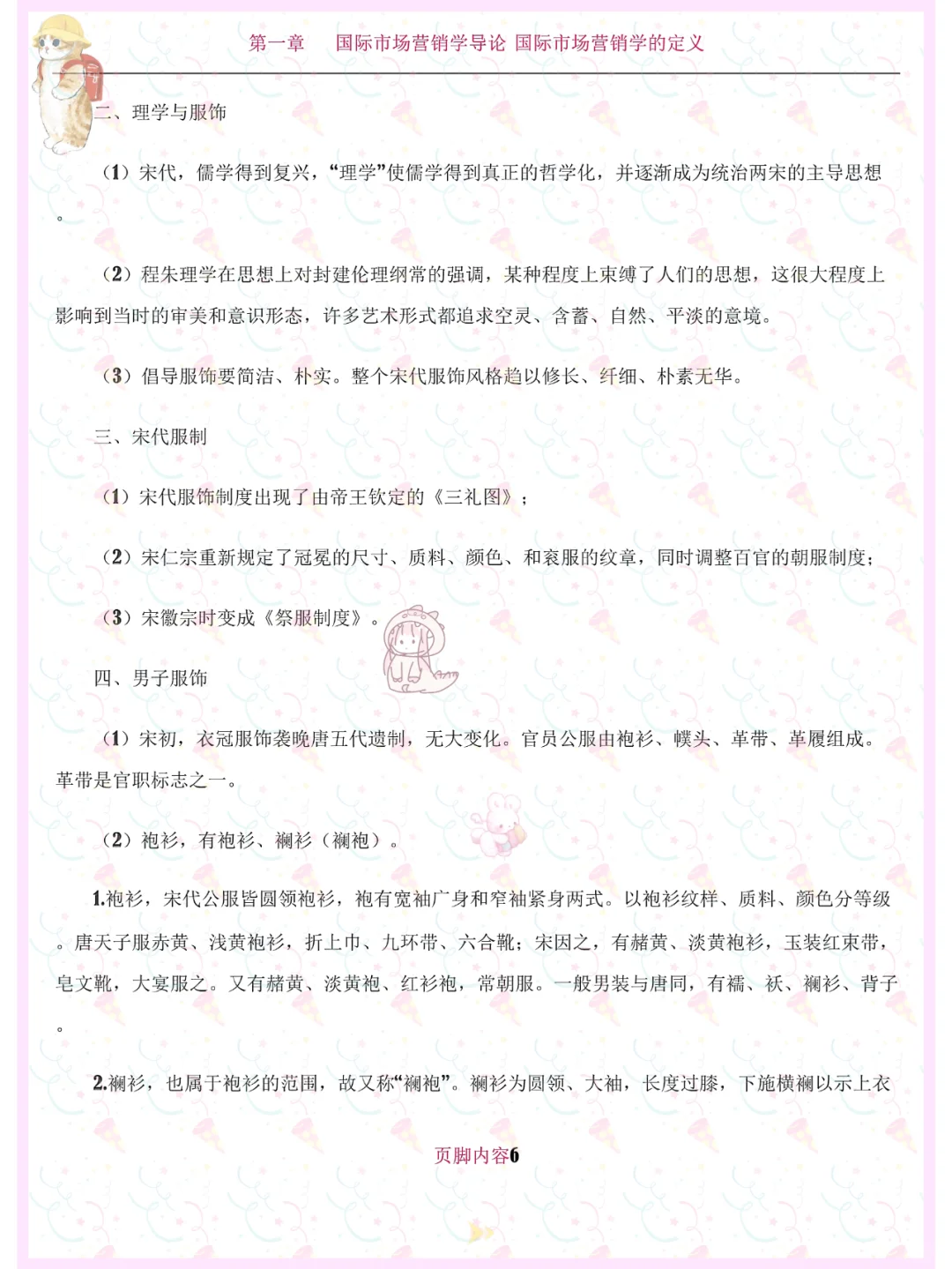 第一章　国际市场营销学导论 国际市场营销学的定义

二、理学与服饰

（1）宋代，儒学得到复兴，“理学”使儒学得到真正的哲学化，并逐渐成为统治两宋的主导思想。

（2）程朱理学在思想上对封建伦理纲常的强调，某种程度上束缚了人们的思想，这很大程度上影响到当时的审美和意识形态，许多艺术形式都追求空灵、含蓄、自然、平淡的意境。

（3）倡导服饰要简洁、朴实。整个宋代服饰风格趋以修长、纤细、朴素无华。

三、宋代服制

（1）宋代服饰制度出现了由帝王钦定的《三礼图》；

（2）宋仁宗重新规定了冠冕的尺寸、质料、颜色、和衮服的纹章，同时调整百官的朝服制度；

（3）宋徽宗时变成《祭服制度》。

四、男子服饰

（1）宋初，衣冠服饰袭晚唐五代遗制，无大变化。官员公服由袍衫、幞头、革带、革履组成。革带是官职标志之一。

（2）袍衫，有袍衫、襕衫（襕袍）。

1.袍衫，宋代公服皆圆领袍衫，袍有宽袖广身和窄袖紧身两式。以袍衫纹样、质料、颜色分等级。唐天子服赤黄、浅黄袍衫，折上巾、九环带、六合靴；宋因之，有赭黄、淡黄袍衫，玉装红束带，皂文靴，大宴服之。又有赭黄、淡黄袍、红衫袍，常朝服。一般男装与唐同，有襦、袄、襕衫、背子。

2.襕衫，也属于袍衫的范围，故又称“襕袍”。襕衫为圆领、大袖，长度过膝，下施横襕以示上衣

页脚内容6